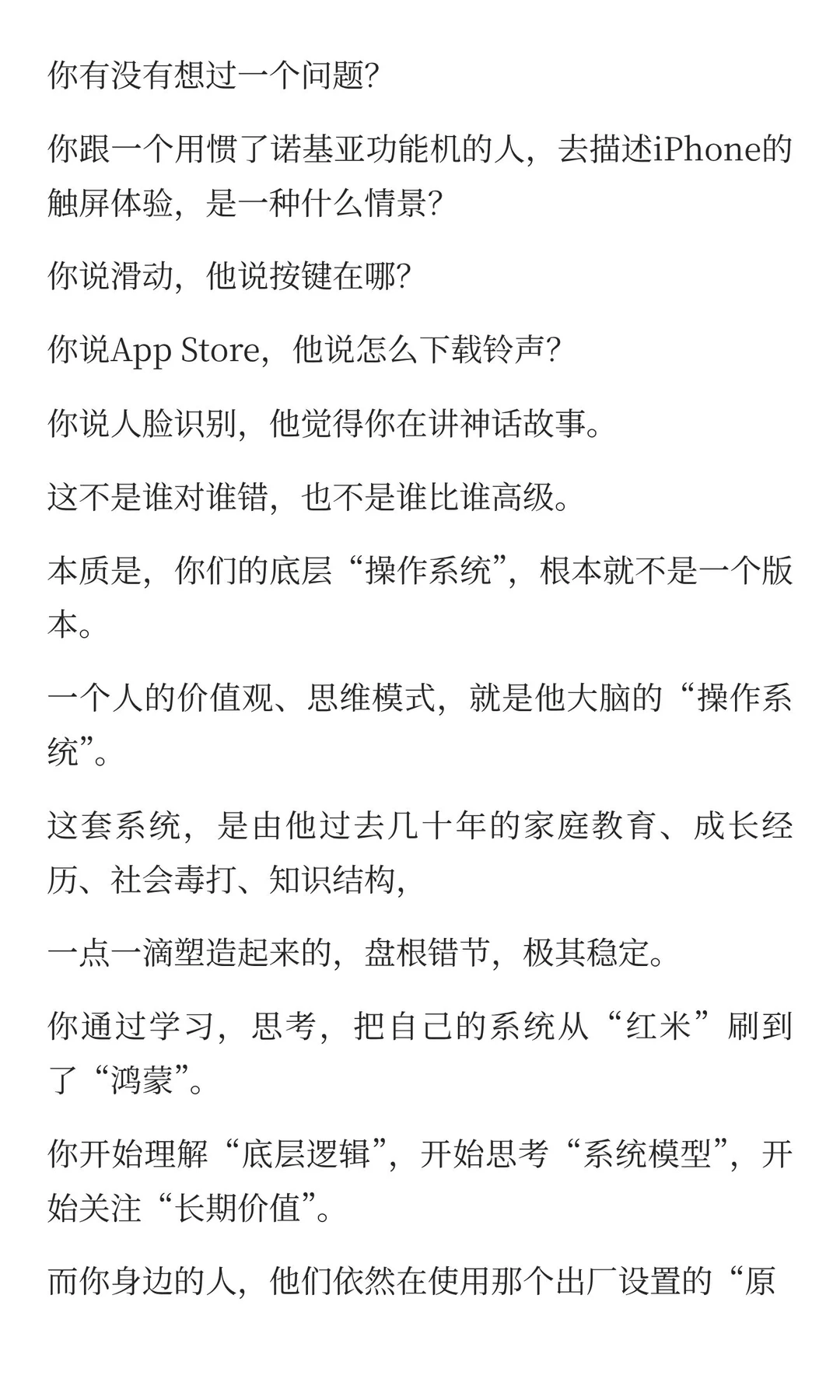 你有没有想过一个问题?

你跟一个用惯了诺基亚功能机的人，去描述iPhone的触屏体验，是一种什么情景?

你说滑动，他说按键在哪?

你说App Store，他说怎么下载铃声?

你说人脸识别，他觉得你在讲神话故事。

这不是谁对谁错，也不是谁比谁高级。

本质是，你们的底层“操作系统”，根本就不是一个版本。

一个人的价值观、思维模式，就是他大脑的“操作系统”。

这套系统，是由他过去几十年的家庭教育、成长经历、社会毒打、知识结构，

一点一滴塑造起来的，盘根错节，极其稳定。

你通过学习，思考，把自己的系统从“红米”刷到了“鸿蒙”。

你开始理解“底层逻辑”，开始思考“系统模型”，开始关注“长期价值”。

而你身边的人，他们依然在使用那个出厂设置的“原